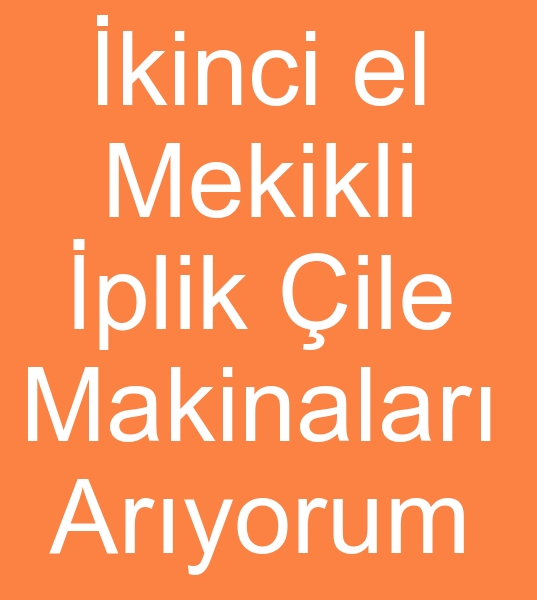 İkinci el Mekikli İplik Çile Makinaları Arıyorum